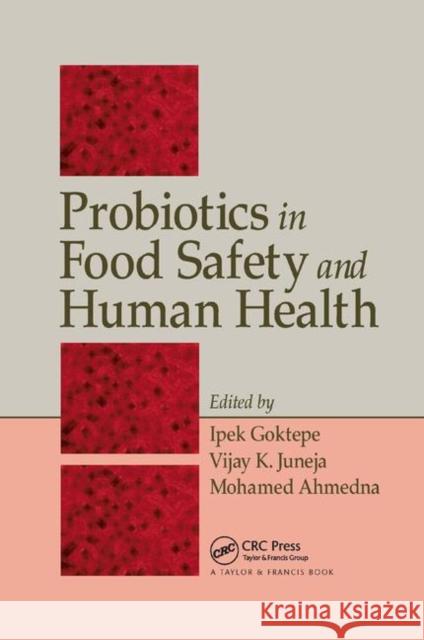 Probiotics in Food Safety and Human Health

Edited by
Ipek Goktepe
Vijay K. Juneja
Mohamed Ahmedna

CRC
CRC Press
Taylor & Francis Group
A TAYLOR & FRANCIS BOOK

KRAINA KSIĄŻEK